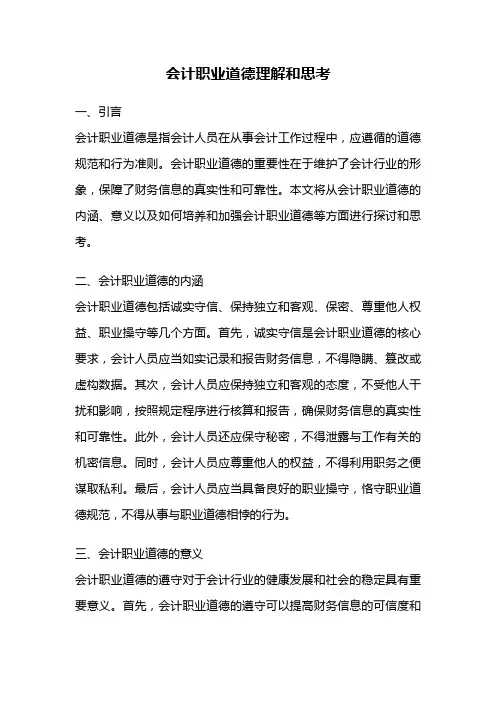 会计职业道德理解和思考

一、引言

会计职业道德是指会计人员在从事会计工作过程中，应遵循的道德规范和行为准则。会计职业道德的重要性在于维护了会计行业的形象，保障了财务信息的真实性和可靠性。本文将从会计职业道德的内涵、意义以及如何培养和加强会计职业道德等方面进行探讨和思考。

二、会计职业道德的内涵

会计职业道德包括诚实守信、保持独立和客观、保密、尊重他人权益、职业操守等几个方面。首先，诚实守信是会计职业道德的核心要求，会计人员应当如实记录和报告财务信息，不得隐瞒、篡改或虚构数据。其次，会计人员应保持独立和客观的态度，不受他人干扰和影响，按照规定程序进行核算和报告，确保财务信息的真实性和可靠性。此外，会计人员还应保守秘密，不得泄露与工作有关的机密信息。同时，会计人员应尊重他人的权益，不得利用职务之便谋取私利。最后，会计人员应当具备良好的职业操守，恪守职业道德规范，不得从事与职业道德相悖的行为。

三、会计职业道德的意义

会计职业道德的遵守对于会计行业的健康发展和社会的稳定具有重要意义。首先，会计职业道德的遵守可以提高财务信息的可信度和